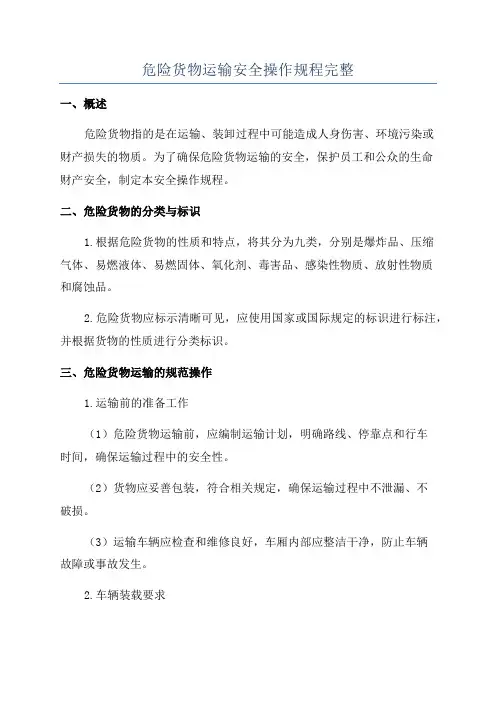 危险货物运输安全操作规程完整

一、概述

危险货物指的是在运输、装卸过程中可能造成人身伤害、环境污染或财产损失的物质。为了确保危险货物运输的安全，保护员工和公众的生命财产安全，制定本安全操作规程。

二、危险货物的分类与标识

1.根据危险货物的性质和特点，将其分为九类，分别是爆炸品、压缩气体、易燃液体、易燃固体、氧化剂、毒害品、感染性物质、放射性物质和腐蚀品。

2.危险货物应标示清晰可见，应使用国家或国际规定的标识进行标注，并根据货物的性质进行分类标识。

三、危险货物运输的规范操作

1.运输前的准备工作

（1）危险货物运输前，应编制运输计划，明确路线、停靠点和行车时间，确保运输过程中的安全性。

（2）货物应妥善包装，符合相关规定，确保运输过程中不泄漏、不破损。

（3）运输车辆应检查和维修良好，车厢内部应整洁干净，防止车辆故障或事故发生。

2.车辆装载要求